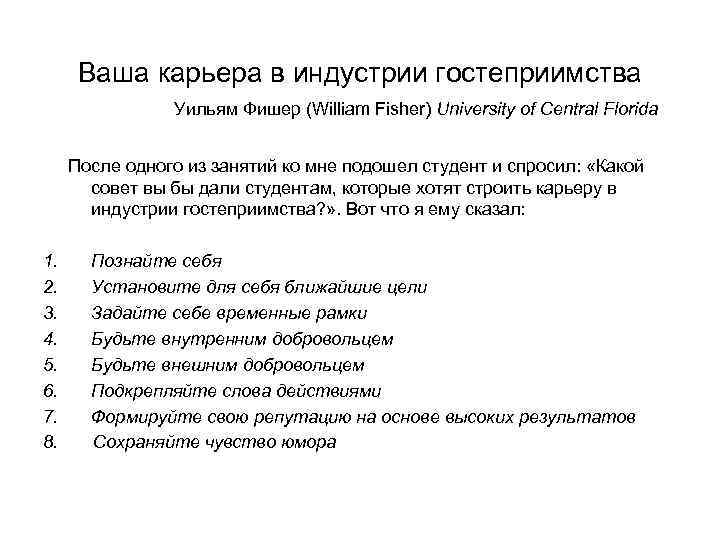 Ваша карьера в индустрии гостеприимства

Уильям Фишер (William Fisher) University of Central Florida

После одного из занятий ко мне подошел студент и спросил: «Какой совет вы бы дали студентам, которые хотят строить карьеру в индустрии гостеприимства?». Вот что я ему сказал:

1. Познайте себя
2. Установите для себя ближайшие цели
3. Задайте себе временные рамки
4. Будьте внутренним добровольцем
5. Будьте внешним добровольцем
6. Подкрепляйте слова действиями
7. Формируйте свою репутацию на основе высоких результатов
8. Сохраняйте чувство юмора